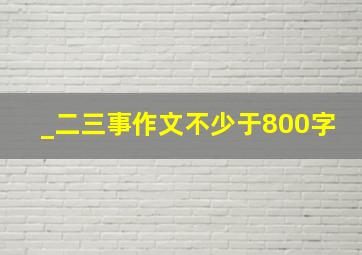 _二三事作文不少于800字